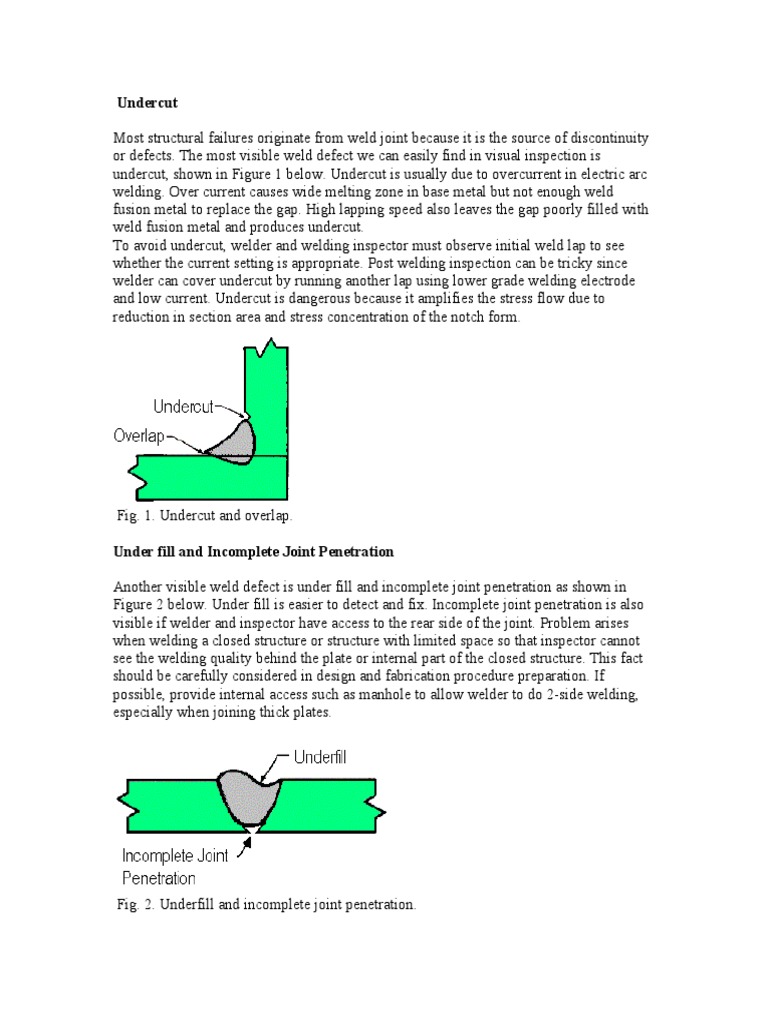 Undercut

Most structural failures originate from weld joint because it is the source of discontinuity or defects. The most visible weld defect we can easily find in visual inspection is undercut, shown in Figure 1 below. Undercut is usually due to overcurrent in electric arc welding. Over current causes wide melting zone in base metal but not enough weld fusion metal to replace the gap. High lapping speed also leaves the gap poorly filled with weld fusion metal and produces undercut.
To avoid undercut, welder and welding inspector must observe initial weld lap to see whether the current setting is appropriate. Post welding inspection can be tricky since welder can cover undercut by running another lap using lower grade welding electrode and low current. Undercut is dangerous because it amplifies the stress flow due to reduction in section area and stress concentration of the notch form.

Undercut
Overlap

Fig. 1. Undercut and overlap.

Under fill and Incomplete Joint Penetration

Another visible weld defect is under fill and incomplete joint penetration as shown in Figure 2 below. Under fill is easier to detect and fix. Incomplete joint penetration is also visible if welder and inspector have access to the rear side of the joint. Problem arises when welding a closed structure or structure with limited space so that inspector cannot see the welding quality behind the plate or internal part of the closed structure. This fact should be carefully considered in design and fabrication procedure preparation. If possible, provide internal access such as manhole to allow welder to do 2-side welding, especially when joining thick plates.

Underfill
Incomplete Joint Penetration

Fig. 2. Underfill and incomplete joint penetration.